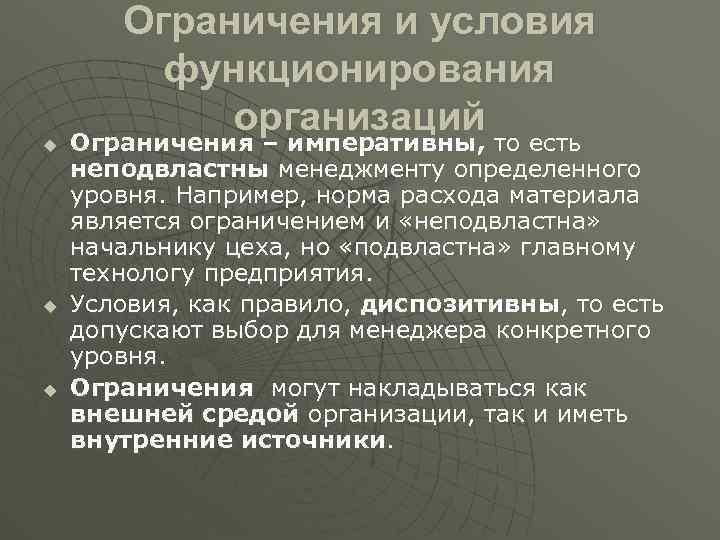 Ограничения и условия функционирования организаций

• Ограничения – императивны, то есть неподвластны менеджменту определенного уровня. Например, норма расхода материала является ограничением и «неподвластна» начальнику цеха, но «подвластна» главному технологу предприятия.

• Условия, как правило, диспозитивны, то есть допускают выбор для менеджера конкретного уровня.

• Ограничения могут накладываться как внешней средой организации, так и иметь внутренние источники.